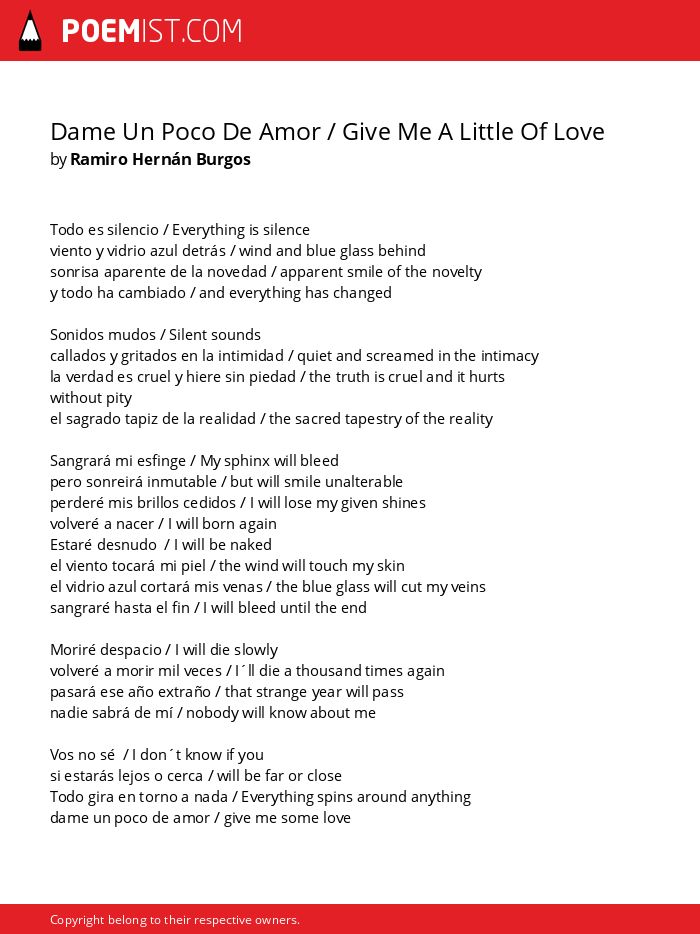 POEMIST.COM

Dame Un Poco De Amor / Give Me A Little Of Love
by Ramiro Hernán Burgos

Todo es silencio / Everything is silence
viento y vidrio azul detrás / wind and blue glass behind
sonrisa aparente de la novedad / apparent smile of the novelty
y todo ha cambiado / and everything has changed

Sonidos mudos / Silent sounds
callados y gritados en la intimidad / quiet and screamed in the intimacy
la verdad es cruel y hiere sin piedad / the truth is cruel and it hurts without pity
el sagrado tapiz de la realidad / the sacred tapestry of the reality

Sangrará mi esfinge / My sphinx will bleed
pero sonreirá inmutable / but will smile unalterable
perderé mis brillos cedidos / I will lose my given shines
volveré a nacer / I will born again
Estaré desnudo / I will be naked
el viento tocará mi piel / the wind will touch my skin
el vidrio azul cortará mis venas / the blue glass will cut my veins
sangraré hasta el fin / I will bleed until the end

Moriré despacio / I will die slowly
volveré a morir mil veces / I´ll die a thousand times again
pasará ese año extraño / that strange year will pass
nadie sabrá de mí / nobody will know about me

Vos no sé / I don´t know if you
si estarás lejos o cerca / will be far or close
Todo gira en torno a nada / Everything spins around anything
dame un poco de amor / give me some love

Copyright belong to their respective owners.